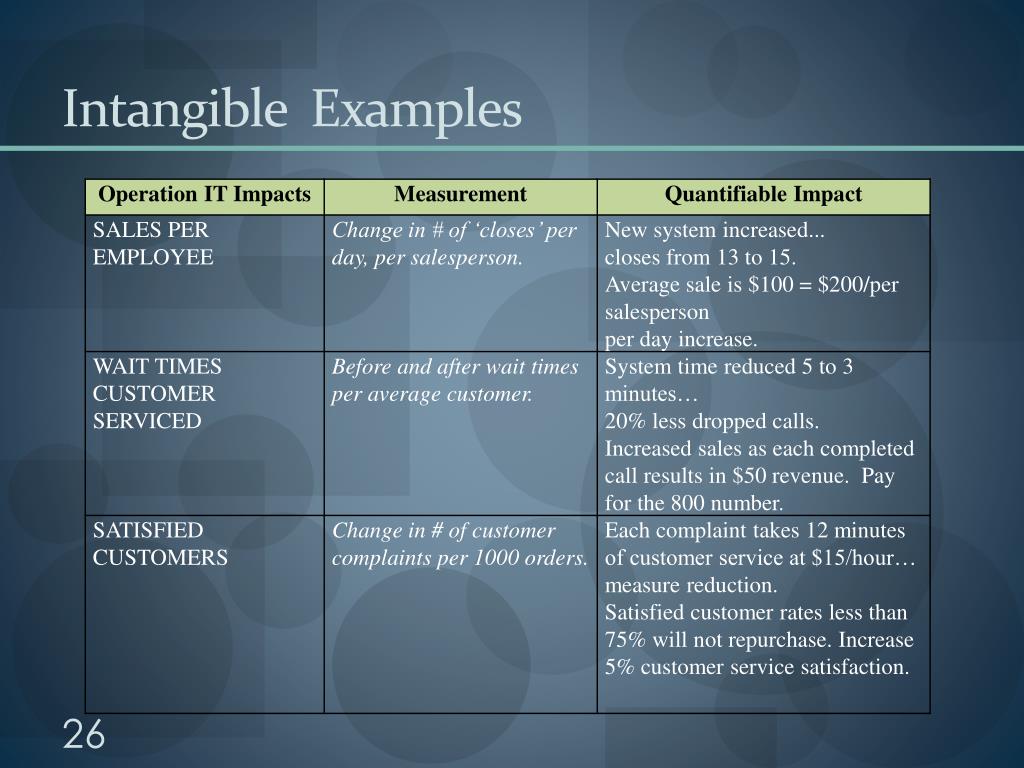 Intangible  Examples

| Operation IT Impacts | Measurement | Quantifiable Impact |
|---|---|---|
| SALES PER EMPLOYEE | Change in # of ‘closes’ per day, per salesperson. | New system increased... closes from 13 to 15. Average sale is \$100 = \$200/per salesperson per day increase. |
| WAIT TIMES CUSTOMER SERVICED | Before and after wait times per average customer. | System time reduced 5 to 3 minutes… 20% less dropped calls. Increased sales as each completed call results in \$50 revenue.  Pay for the 800 number. |
| SATISFIED CUSTOMERS | Change in # of customer complaints per 1000 orders. | Each complaint takes 12 minutes of customer service at \$15/hour… measure reduction. Satisfied customer rates less than 75% will not repurchase. Increase 5% customer service satisfaction. |

26